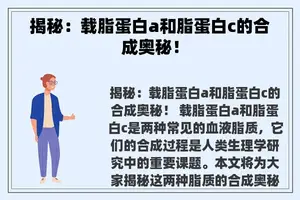 揭秘：载脂蛋白a和脂蛋白c的合成奥秘！

揭秘：载脂蛋白a和脂蛋白c的合成奥秘！ 载脂蛋白a和脂蛋白c是两种常见的血液脂质，它们的合成过程是人类生理学研究中的重要课题。本文将为大家揭秘这两种脂质的合成奥秘